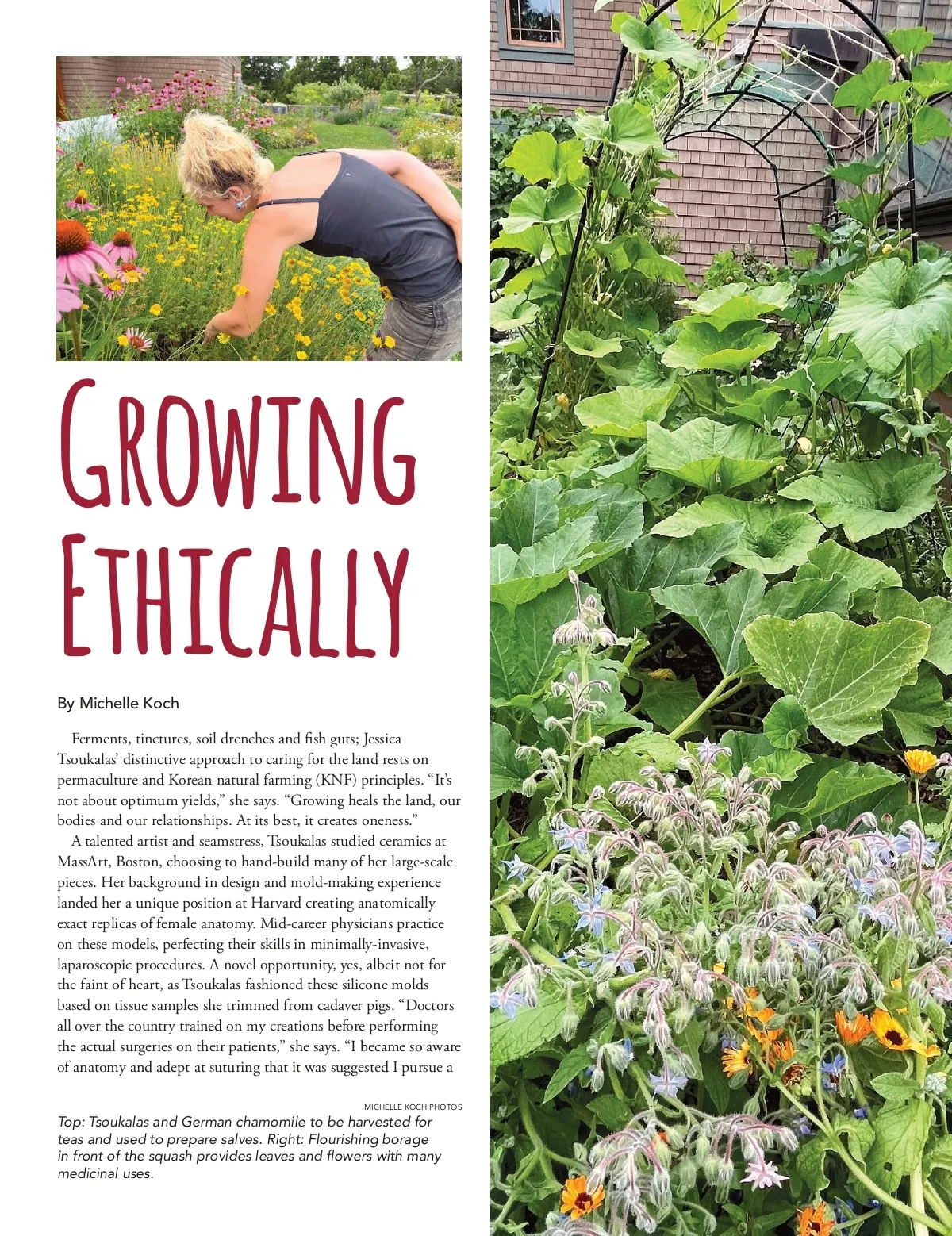 GROWING ETHICALLY

By Michelle Koch

Ferments, tinctures, soil drenches and fish guts; Jessica Tsoukalas' distinctive approach to caring for the land rests on permaculture and Korean natural farming (KNF) principles. "It's not about optimum yields," she says. "Growing heals the land, our bodies and our relationships. At its best, it creates oneness."

A talented artist and seamstress, Tsoukalas studied ceramics at MassArt, Boston, choosing to hand-build many of her large-scale pieces. Her background in design and mold-making experience landed her a unique position at Harvard creating anatomically exact replicas of female anatomy. Mid-career physicians practice on these models, perfecting their skills in minimally-invasive, laparoscopic procedures. A novel opportunity, yes, albeit not for the faint of heart, as Tsoukalas fashioned these silicone molds based on tissue samples she trimmed from cadaver pigs. "Doctors all over the country trained on my creations before performing the actual surgeries on their patients," she says. "I became so aware of anatomy and adept at suturing that it was suggested I pursue a

MICHELLE KOCH PHOTOS

Top: Tsoukalas and German chamomile to be harvested for teas and used to prepare salves. Right: Flourishing borage in front of the squash provides leaves and flowers with many medicinal uses.